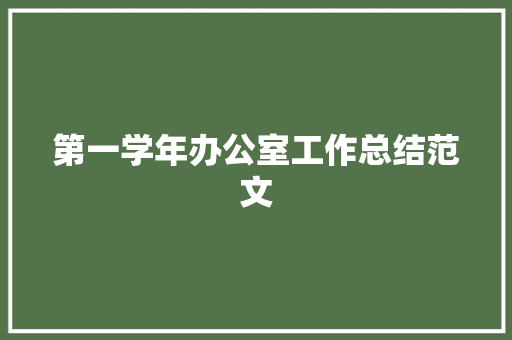 第一学年办公室工作总结范文